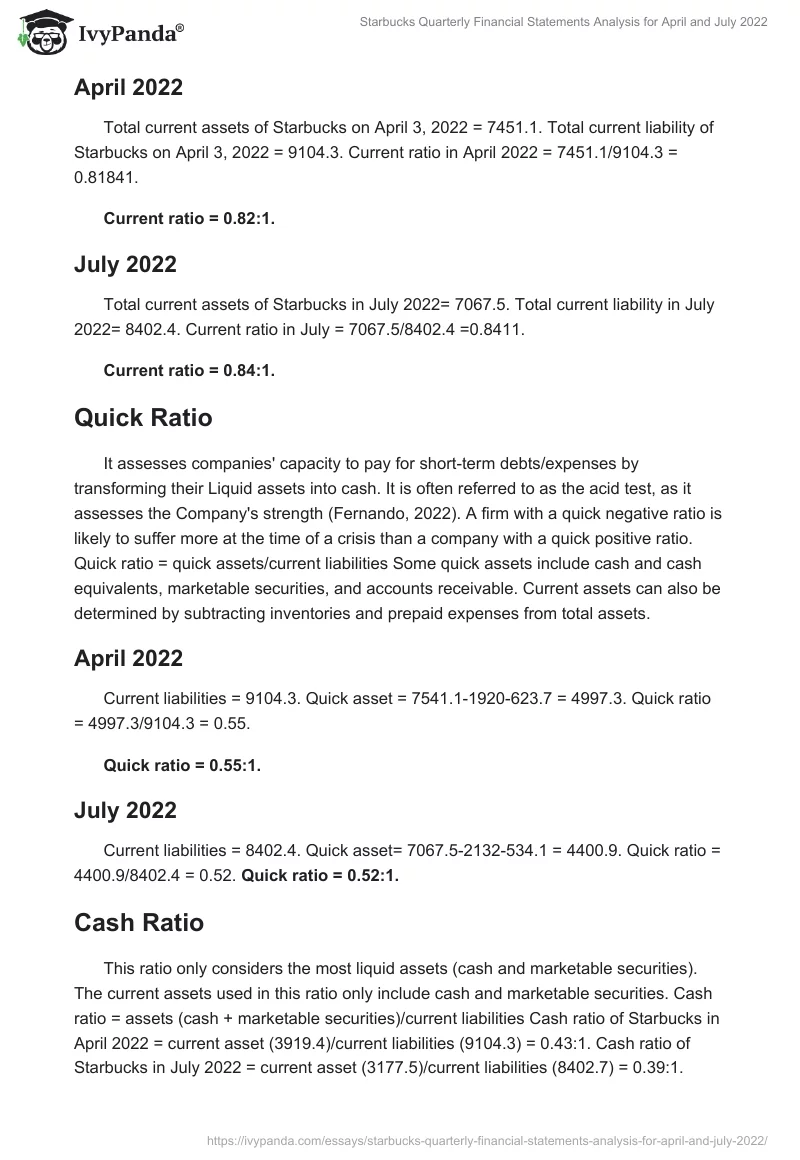 IvyPanda®

Starbucks Quarterly Financial Statements Analysis for April and July 2022

April 2022

Total current assets of Starbucks on April 3, 2022 = 7451.1. Total current liability of Starbucks on April 3, 2022 = 9104.3. Current ratio in April 2022 = 7451.1/9104.3 = 0.81841.

Current ratio = 0.82:1.

July 2022

Total current assets of Starbucks in July 2022= 7067.5. Total current liability in July 2022= 8402.4. Current ratio in July = 7067.5/8402.4 =0.8411.

Current ratio = 0.84:1.

Quick Ratio

It assesses companies' capacity to pay for short-term debts/expenses by transforming their Liquid assets into cash. It is often referred to as the acid test, as it assesses the Company's strength (Fernando, 2022). A firm with a quick negative ratio is likely to suffer more at the time of a crisis than a company with a quick positive ratio. Quick ratio = quick assets/current liabilities Some quick assets include cash and cash equivalents, marketable securities, and accounts receivable. Current assets can also be determined by subtracting inventories and prepaid expenses from total assets.

April 2022

Current liabilities = 9104.3. Quick asset = 7541.1-1920-623.7 = 4997.3. Quick ratio = 4997.3/9104.3 = 0.55.

Quick ratio = 0.55:1.

July 2022

Current liabilities = 8402.4. Quick asset= 7067.5-2132-534.1 = 4400.9. Quick ratio = 4400.9/8402.4 = 0.52. Quick ratio = 0.52:1.

Cash Ratio

This ratio only considers the most liquid assets (cash and marketable securities). The current assets used in this ratio only include cash and marketable securities. Cash ratio = assets (cash + marketable securities)/current liabilities Cash ratio of Starbucks in April 2022 = current asset (3919.4)/current liabilities (9104.3) = 0.43:1. Cash ratio of Starbucks in July 2022 = current asset (3177.5)/current liabilities (8402.7) = 0.39:1.

https://ivypanda.com/essays/starbucks-quarterly-financial-statements-analysis-for-april-and-july-2022/